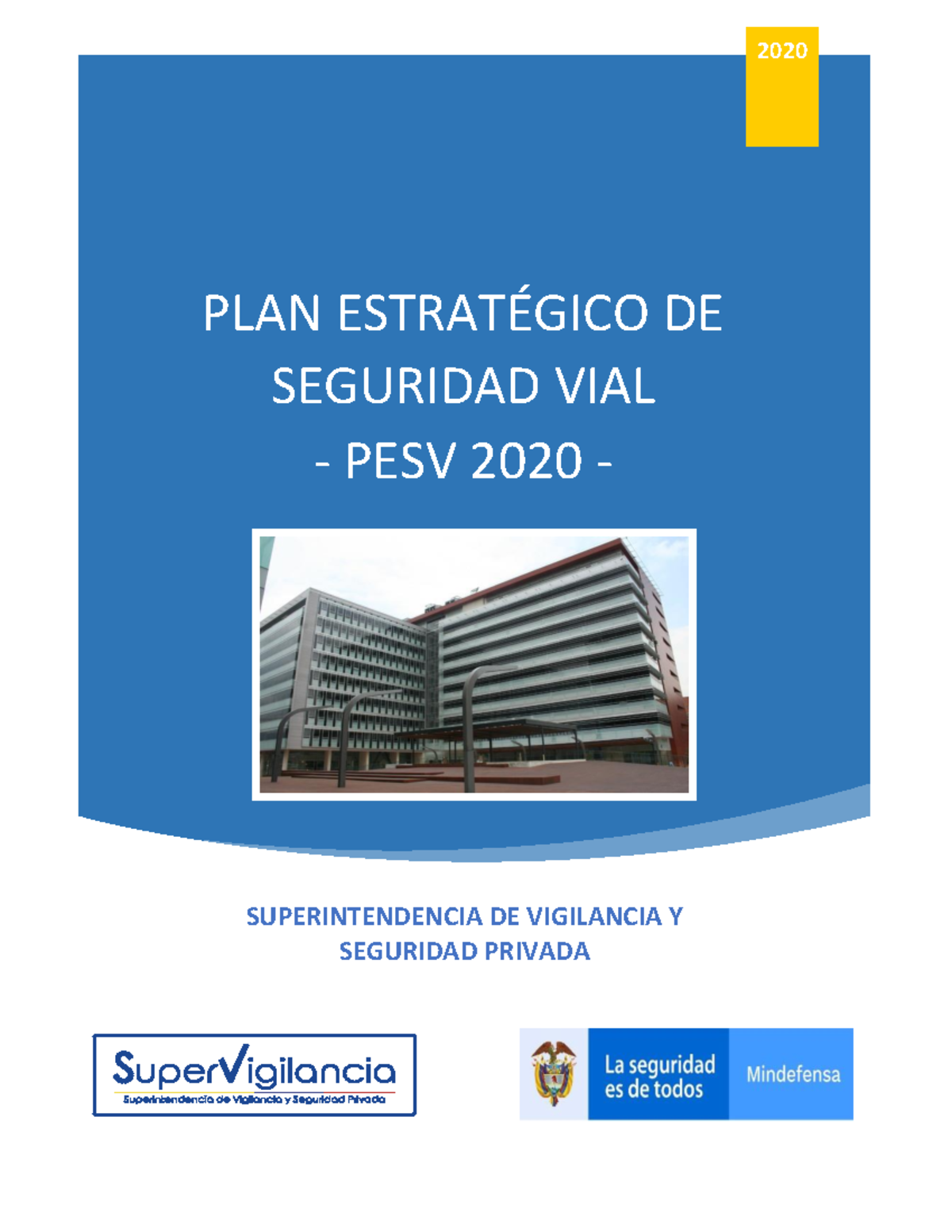 2020

PLAN ESTRATÉGICO DE SEGURIDAD VIAL
- PESV 2020 -

SUPERINTENDENCIA DE VIGILANCIA Y SEGURIDAD PRIVADA

SuperVigilancia
Superintendencia de Vigilancia y Seguridad Privada

La seguridad es de todos

Mindefensa